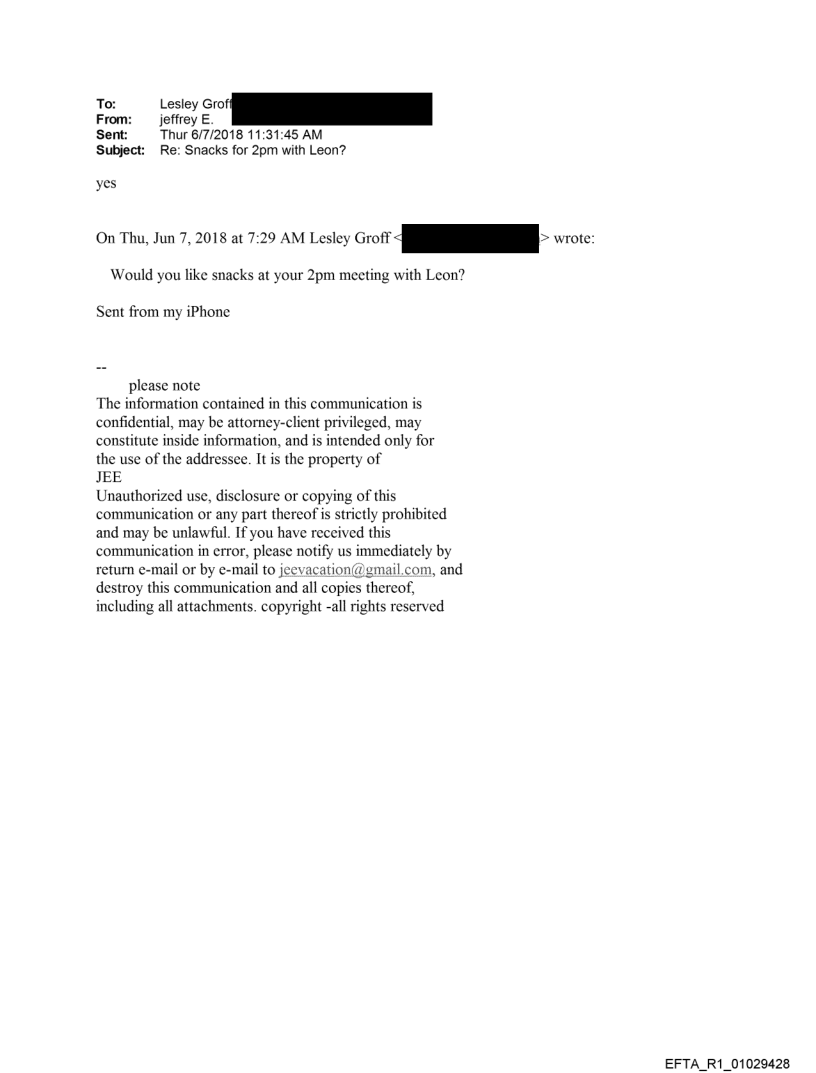 To: Lesley Groff
From: jeffrey E.
Sent: Thur 6/7/2018 11:31:45 AM
Subject: Re: Snacks for 2pm with Leon?

yes

On Thu, Jun 7, 2018 at 7:29 AM Lesley Groff < > wrote:

Would you like snacks at your 2pm meeting with Leon?

Sent from my iPhone

--
please note
The information contained in this communication is confidential, may be attorney-client privileged, may constitute inside information, and is intended only for the use of the addressee. It is the property of JEE
Unauthorized use, disclosure or copying of this communication or any part thereof is strictly prohibited and may be unlawful. If you have received this communication in error, please notify us immediately by return e-mail or by e-mail to jeevacation@gmail.com, and destroy this communication and all copies thereof, including all attachments. copyright -all rights reserved

EFTA_R1_01029428